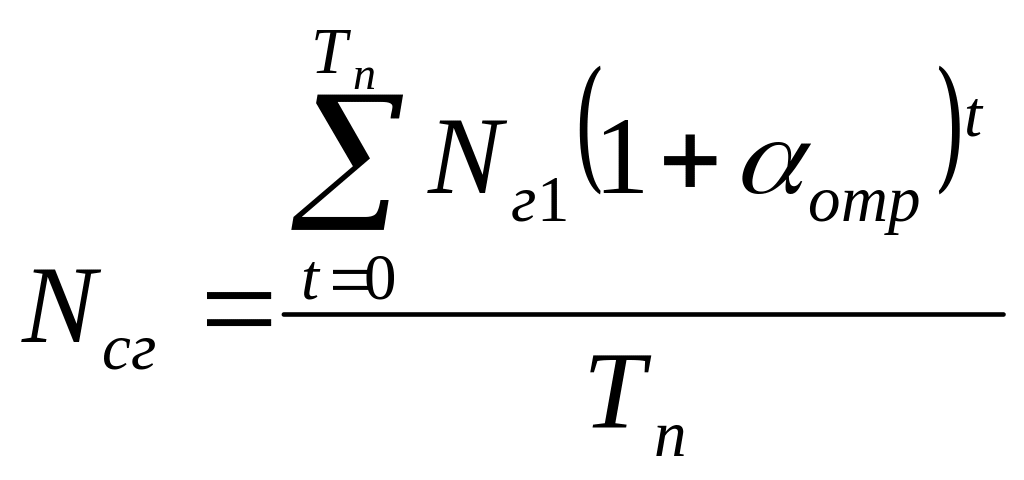 $N_{сг} = \frac{\sum_{t=0}^{T_n} N_{г1}(1+\alpha_{отр})^t}{T_n}$